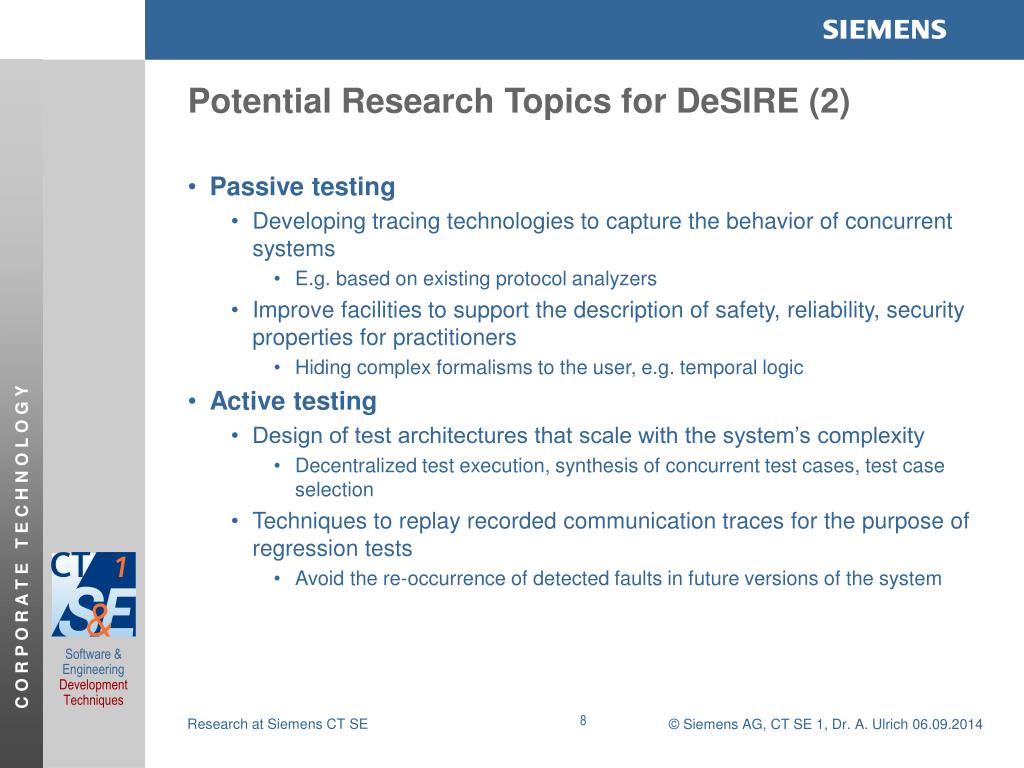 SIEMENS

Potential Research Topics for DeSIRE (2)

• Passive testing
  • Developing tracing technologies to capture the behavior of concurrent systems
    • E.g. based on existing protocol analyzers
  • Improve facilities to support the description of safety, reliability, security properties for practitioners
    • Hiding complex formalisms to the user, e.g. temporal logic
• Active testing
  • Design of test architectures that scale with the system's complexity
    • Decentralized test execution, synthesis of concurrent test cases, test case selection
  • Techniques to replay recorded communication traces for the purpose of regression tests
    • Avoid the re-occurrence of detected faults in future versions of the system

CORPORATE TECHNOLOGY

CT 1 S&E

Software & Engineering
Development Techniques

Research at Siemens CT SE

8

© Siemens AG, CT SE 1, Dr. A. Ulrich 06.09.2014